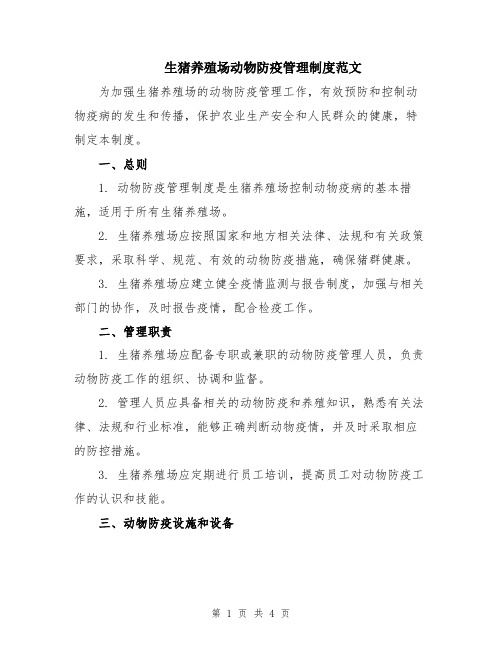 生猪养殖场动物防疫管理制度范文

为加强生猪养殖场的动物防疫管理工作，有效预防和控制动物疫病的发生和传播，保护农业生产安全和人民群众的健康，特制定本制度。

一、总则

1. 动物防疫管理制度是生猪养殖场控制动物疫病的基本措施，适用于所有生猪养殖场。

2. 生猪养殖场应按照国家和地方相关法律、法规和有关政策要求，采取科学、规范、有效的动物防疫措施，确保猪群健康。

3. 生猪养殖场应建立健全疫情监测与报告制度，加强与相关部门的协作，及时报告疫情，配合检疫工作。

二、管理职责

1. 生猪养殖场应配备专职或兼职的动物防疫管理人员，负责动物防疫工作的组织、协调和监督。

2. 管理人员应具备相关的动物防疫和养殖知识，熟悉有关法律、法规和行业标准，能够正确判断动物疫情，并及时采取相应的防控措施。

3. 生猪养殖场应定期进行员工培训，提高员工对动物防疫工作的认识和技能。

三、动物防疫设施和设备

第 1 页 共 4 页